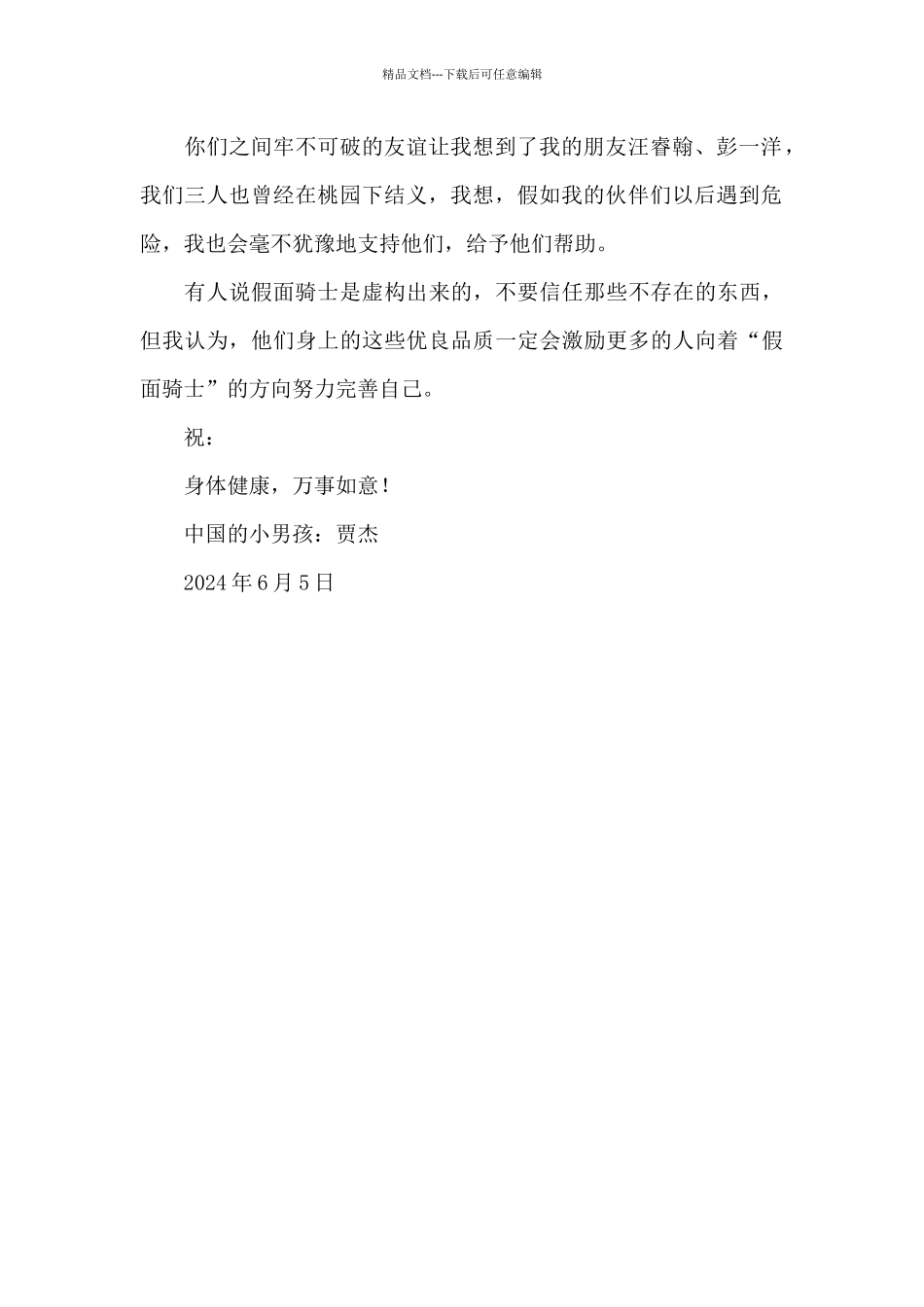 精品文档---下载后可任意编辑

你们之间牢不可破的友谊让我想到了我的朋友汪睿翰、彭一洋，我们三人也曾经在桃园下结义，我想，假如我的伙伴们以后遇到危险，我也会毫不犹豫地支持他们，给予他们帮助。

有人说假面骑士是虚构出来的，不要信任那些不存在的东西，但我认为，他们身上的这些优良品质一定会激励更多的人向着“假面骑士”的方向努力完善自己。

祝：

身体健康，万事如意！

中国的小男孩：贾杰

2024年6月5日